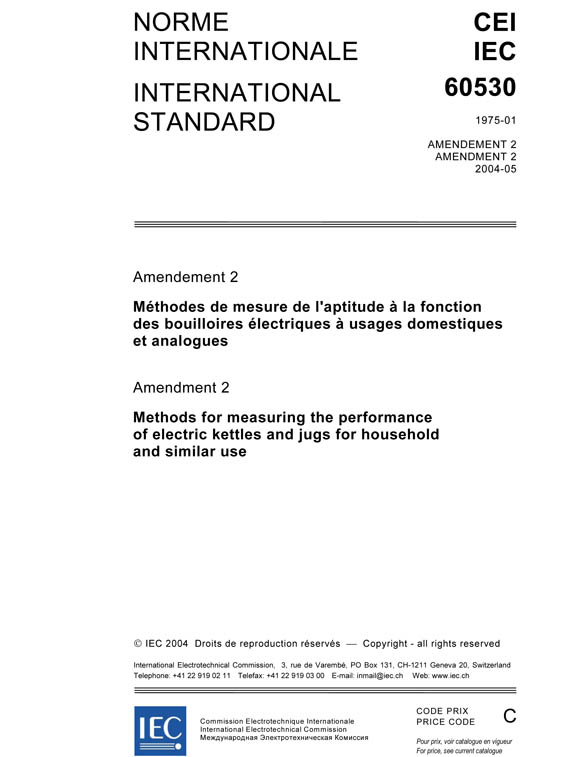 NORME INTERNATIONALE

INTERNATIONAL STANDARD

CEI
IEC
60530

1975-01

AMENDEMENT 2
AMENDMENT 2
2004-05

Amendement 2

Méthodes de mesure de l'aptitude à la fonction des bouilloires électriques à usages domestiques et analogues

Amendment 2

Methods for measuring the performance of electric kettles and jugs for household and similar use

© IEC 2004 Droits de reproduction réservés — Copyright - all rights reserved

International Electrotechnical Commission, 3, rue de Varembé, PO Box 131, CH-1211 Geneva 20, Switzerland
Telephone: +41 22 919 02 11 Telefax: +41 22 919 03 00 E-mail: inmail@iec.ch Web: www.iec.ch

IEC

Commission Electrotechnique Internationale
International Electrotechnical Commission
Международная Электротехническая Комиссия

CODE PRIX
PRICE CODE

C

Pour prix, voir catalogue en vigueur
For price, see current catalogue